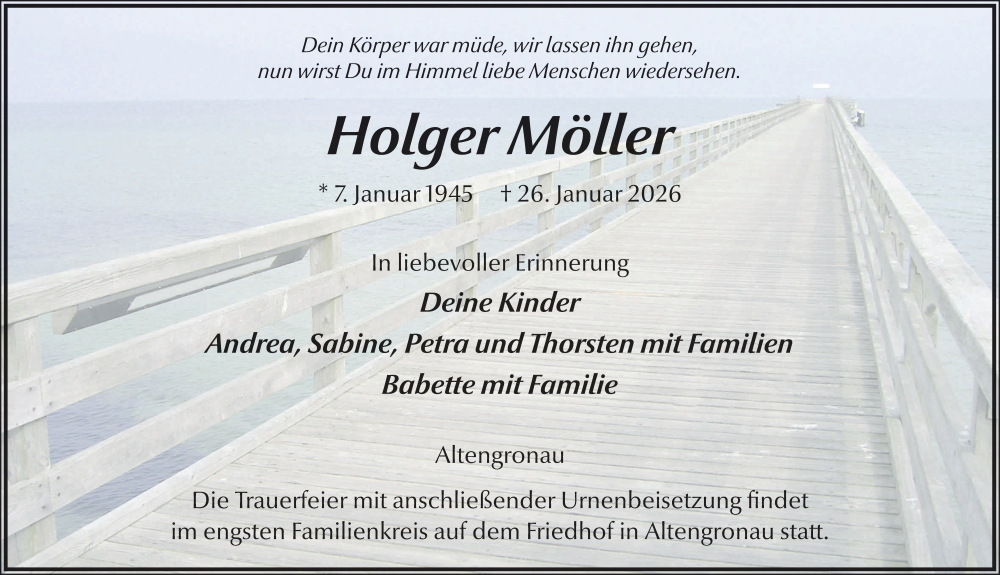 Dein Körper war müde, wir lassen ihn gehen, nun wirst Du im Himmel liebe Menschen wiedersehen.

Holger Möller

* 7. Januar 1945 † 26. Januar 2026

In liebevoller Erinnerung

Deine Kinder

Andrea, Sabine, Petra und Thorsten mit Familien

Babette mit Familie

Altengronau

Die Trauerfeier mit anschließender Urnenbeisetzung findet im engsten Familienkreis auf dem Friedhof in Altengronau statt.